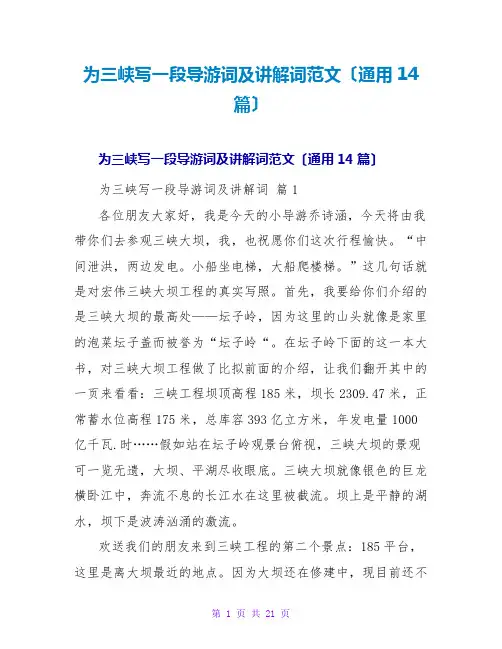 为三峡写一段导游词及讲解词范文〔通用 14 篇〕

为三峡写一段导游词及讲解词范文〔通用 14 篇〕

为三峡写一段导游词及讲解词 篇 1

各位朋友大家好，我是今天的小导游乔诗涵，今天将由我带你们去参观三峡大坝，我，也祝愿你们这次行程愉快。“中间泄洪，两边发电。小船坐电梯，大船爬楼梯。”这几句话就是对宏伟三峡大坝工程的真实写照。首先，我要给你们介绍的是三峡大坝的最高处——坛子岭，因为这里的山头就像是家里的泡菜坛子盖而被誉为“坛子岭“。在坛子岭下面的这一本大书，对三峡大坝工程做了比拟前面的介绍，让我们翻开其中的一页来看看：三峡工程坝顶高程 185 米，坝长 2309.47 米，正常蓄水位高程 175 米，总库容 393 亿立方米，年发电量 1000 亿千瓦.时……假如站在坛子岭观景台俯视，三峡大坝的景观可一览无遗，大坝、平湖尽收眼底。三峡大坝就像银色的巨龙横卧江中，奔流不息的长江水在这里被截流。坝上是平静的湖水，坝下是波涛汹涌的激流。

欢送我们的朋友来到三峡工程的第二个景点：185 平台，这里是离大坝最近的地点。因为大坝还在修建中，现目前还不

第 1 页 共 21 页